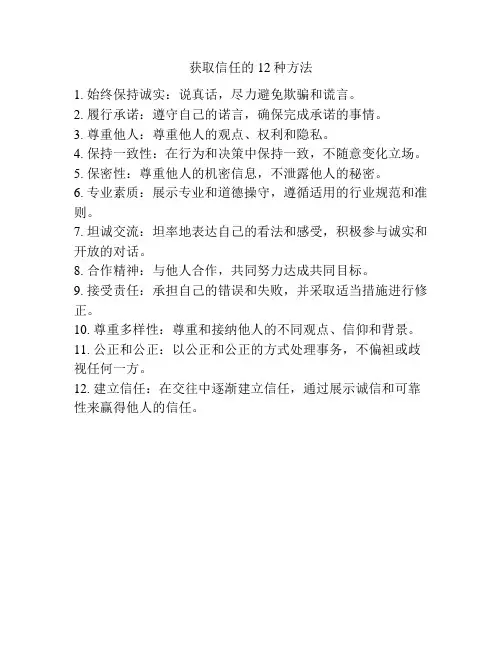 获取信任的 12 种方法

1. 始终保持诚实：说真话，尽力避免欺骗和谎言。
2. 履行承诺：遵守自己的诺言，确保完成承诺的事情。
3. 尊重他人：尊重他人的观点、权利和隐私。
4. 保持一致性：在行为和决策中保持一致，不随意变化立场。
5. 保密性：尊重他人的机密信息，不泄露他人的秘密。
6. 专业素质：展示专业和道德操守，遵循适用的行业规范和准则。
7. 坦诚交流：坦率地表达自己的看法和感受，积极参与诚实和开放的对话。
8. 合作精神：与他人合作，共同努力达成共同目标。
9. 接受责任：承担自己的错误和失败，并采取适当措施进行修正。
10. 尊重多样性：尊重和接纳他人的不同观点、信仰和背景。
11. 公正和公正：以公正和公正的方式处理事务，不偏袒或歧视任何一方。
12. 建立信任：在交往中逐渐建立信任，通过展示诚信和可靠性来赢得他人的信任。